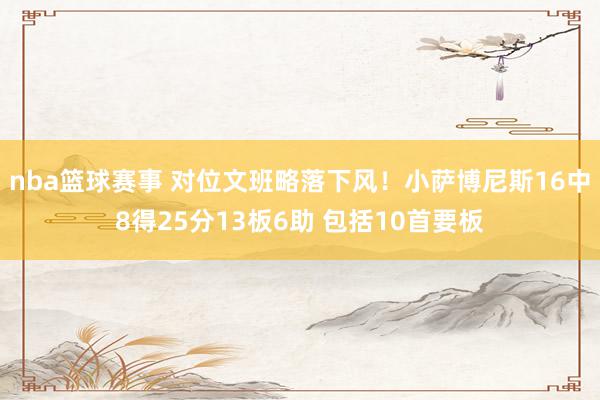 nba篮球赛事 对位文班略落下风！小萨博尼斯16中8得25分13板6助 包括10首要板